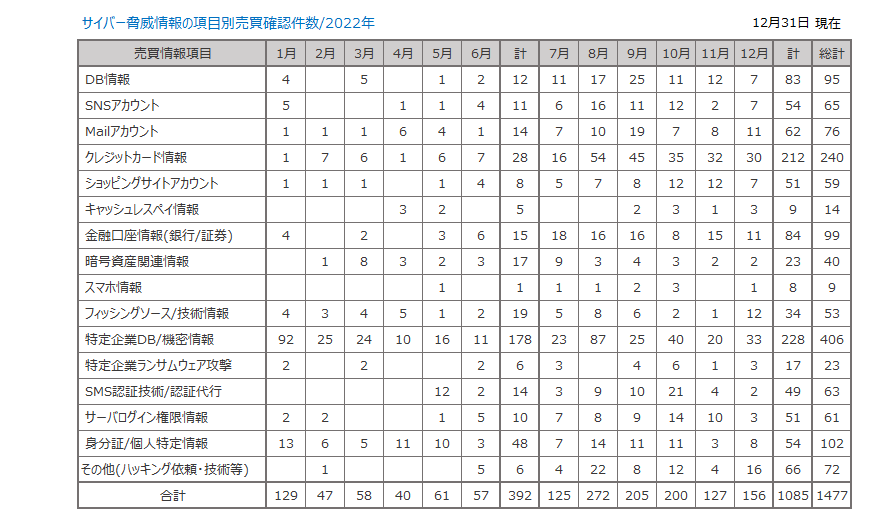 サイバー脅威情報の項目別売買確認件数/2022年

12月31日 現在

| 売買情報項目 | 1月 | 2月 | 3月 | 4月 | 5月 | 6月 | 計 | 7月 | 8月 | 9月 | 10月 | 11月 | 12月 | 計 | 総計 |
|---|---|---|---|---|---|---|---|---|---|---|---|---|---|---|---|
| DB情報 | 4 | | 5 | | 1 | 2 | 12 | 11 | 17 | 25 | 11 | 12 | 7 | 83 | 95 |
| SNSアカウント | 5 | | | 1 | 1 | 4 | 11 | 6 | 16 | 11 | 12 | 2 | 7 | 54 | 65 |
| Mailアカウント | 1 | 1 | 1 | 6 | 4 | 1 | 14 | 7 | 10 | 19 | 7 | 8 | 11 | 62 | 76 |
| クレジットカード情報 | 1 | 7 | 6 | 1 | 6 | 7 | 28 | 16 | 54 | 45 | 35 | 32 | 30 | 212 | 240 |
| ショッピングサイトアカウント | 1 | 1 | 1 | | 1 | 4 | 8 | 5 | 7 | 8 | 12 | 12 | 7 | 51 | 59 |
| キャッシュレスペイ情報 | | | | 3 | 2 | | 5 | | | 2 | 3 | 1 | 3 | 9 | 14 |
| 金融口座情報(銀行/証券) | 4 | | 2 | | 3 | 6 | 15 | 18 | 16 | 16 | 8 | 15 | 11 | 84 | 99 |
| 暗号資産関連情報 | | 1 | 8 | 3 | 2 | 3 | 17 | 9 | 3 | 4 | 3 | 2 | 2 | 23 | 40 |
| スマホ情報 | | | | | 1 | | 1 | 1 | 1 | 2 | 3 | | 1 | 8 | 9 |
| フィッシングソース/技術情報 | 4 | 3 | 4 | 5 | 1 | 2 | 19 | 5 | 8 | 6 | 2 | 1 | 12 | 34 | 53 |
| 特定企業DB/機密情報 | 92 | 25 | 24 | 10 | 16 | 11 | 178 | 23 | 87 | 25 | 40 | 20 | 33 | 228 | 406 |
| 特定企業ランサムウェア攻撃 | 2 | | 2 | | | 2 | 6 | 3 | | 4 | 6 | 1 | 3 | 17 | 23 |
| SMS認証技術/認証代行 | | | | | 12 | 2 | 14 | 3 | 9 | 10 | 21 | 4 | 2 | 49 | 63 |
| サーバログイン権限情報 | 2 | 2 | | | 1 | 5 | 10 | 7 | 8 | 9 | 14 | 10 | 3 | 51 | 61 |
| 身分証/個人特定情報 | 13 | 6 | 5 | 11 | 10 | 3 | 48 | 7 | 14 | 11 | 11 | 3 | 8 | 54 | 102 |
| その他(ハッキング依頼・技術等) | | 1 | | | | 5 | 6 | 4 | 22 | 8 | 12 | 4 | 16 | 66 | 72 |
| 合計 | 129 | 47 | 58 | 40 | 61 | 57 | 392 | 125 | 272 | 205 | 200 | 127 | 156 | 1085 | 1477 |